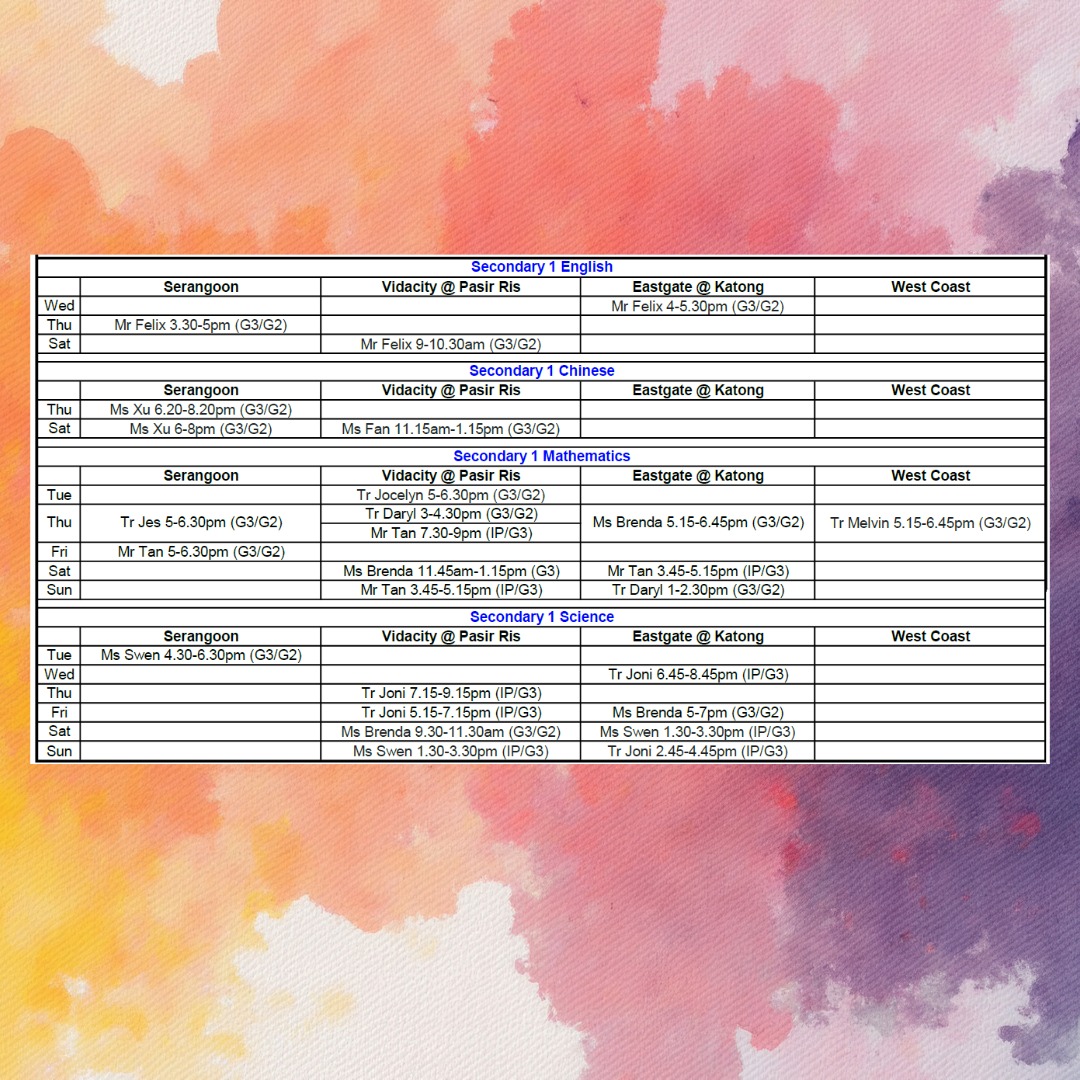 Secondary 1 English

|  | Serangoon | Vidacity @ Pasir Ris | Eastgate @ Katong | West Coast |
|---|---|---|---|---|
| Wed |  |  | Mr Felix 4-5.30pm (G3/G2) |  |
| Thu | Mr Felix 3.30-5pm (G3/G2) |  |  |  |
| Sat |  | Mr Felix 9-10.30am (G3/G2) |  |  |

Secondary 1 Chinese

|  | Serangoon | Vidacity @ Pasir Ris | Eastgate @ Katong | West Coast |
|---|---|---|---|---|
| Thu | Ms Xu 6.20-8.20pm (G3/G2) |  |  |  |
| Sat | Ms Xu 6-8pm (G3/G2) | Ms Fan 11.15am-1.15pm (G3/G2) |  |  |

Secondary 1 Mathematics

|  | Serangoon | Vidacity @ Pasir Ris | Eastgate @ Katong | West Coast |
|---|---|---|---|---|
| Tue |  | Tr Jocelyn 5-6.30pm (G3/G2) |  |  |
| Thu | Tr Jes 5-6.30pm (G3/G2) | Tr Daryl 3-4.30pm (G3/G2) | Ms Brenda 5.15-6.45pm (G3/G2) | Tr Melvin 5.15-6.45pm (G3/G2) |
|  |  | Mr Tan 7.30-9pm (IP/G3) |  |  |
| Fri | Mr Tan 5-6.30pm (G3/G2) |  |  |  |
| Sat |  | Ms Brenda 11.45am-1.15pm (G3) | Mr Tan 3.45-5.15pm (IP/G3) |  |
| Sun |  | Mr Tan 3.45-5.15pm (IP/G3) | Tr Daryl 1-2.30pm (G3/G2) |  |

Secondary 1 Science

|  | Serangoon | Vidacity @ Pasir Ris | Eastgate @ Katong | West Coast |
|---|---|---|---|---|
| Tue | Ms Swen 4.30-6.30pm (G3/G2) |  |  |  |
| Wed |  |  | Tr Joni 6.45-8.45pm (IP/G3) |  |
| Thu |  | Tr Joni 7.15-9.15pm (IP/G3) |  |  |
| Fri |  | Tr Joni 5.15-7.15pm (IP/G3) | Ms Brenda 5-7pm (G3/G2) |  |
| Sat |  | Ms Brenda 9.30-11.30am (G3/G2) | Ms Swen 1.30-3.30pm (IP/G3) |  |
| Sun |  | Ms Swen 1.30-3.30pm (IP/G3) | Tr Joni 2.45-4.45pm (IP/G3) |  |